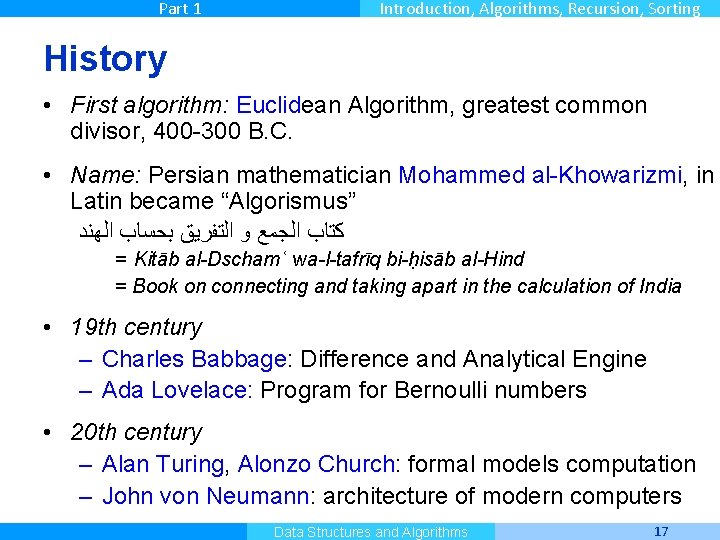 Part 1

Introduction, Algorithms, Recursion, Sorting

History

• First algorithm: Euclidean Algorithm, greatest common divisor, 400-300 B.C.

• Name: Persian mathematician Mohammed al-Khowarizmi, in Latin became “Algorismus”

كتاب الجمع و التفريق بحساب الهند

= Kitāb al-Dschamʿ wa-l-tafrīq bi-ḥisāb al-Hind

= Book on connecting and taking apart in the calculation of India

• 19th century

– Charles Babbage: Difference and Analytical Engine

– Ada Lovelace: Program for Bernoulli numbers

• 20th century

– Alan Turing, Alonzo Church: formal models computation

– John von Neumann: architecture of modern computers

Data Structures and Algorithms

17